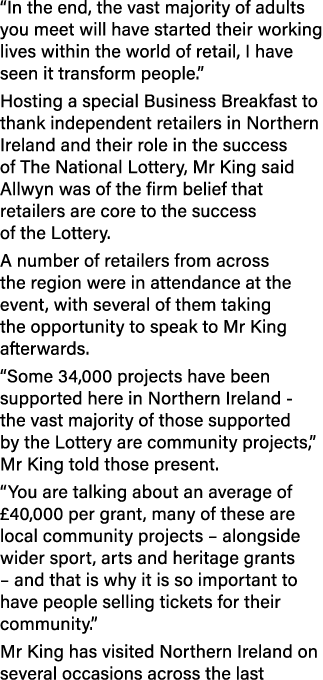 “In the end, the vast majority of adults you meet will have started their working lives within the world of retail, I have seen it transform people.”

Hosting a special Business Breakfast to thank independent retailers in Northern Ireland and their role in the success of The National Lottery, Mr King said Allwyn was of the firm belief that retailers are core to the success of the Lottery.

A number of retailers from across the region were in attendance at the event, with several of them taking the opportunity to speak to Mr King afterwards.

“Some 34,000 projects have been supported here in Northern Ireland - the vast majority of those supported by the Lottery are community projects,” Mr King told those present.

“You are talking about an average of £40,000 per grant, many of these are local community projects – alongside wider sport, arts and heritage grants – and that is why it is so important to have people selling tickets for their community.”

Mr King has visited Northern Ireland on several occasions across the last